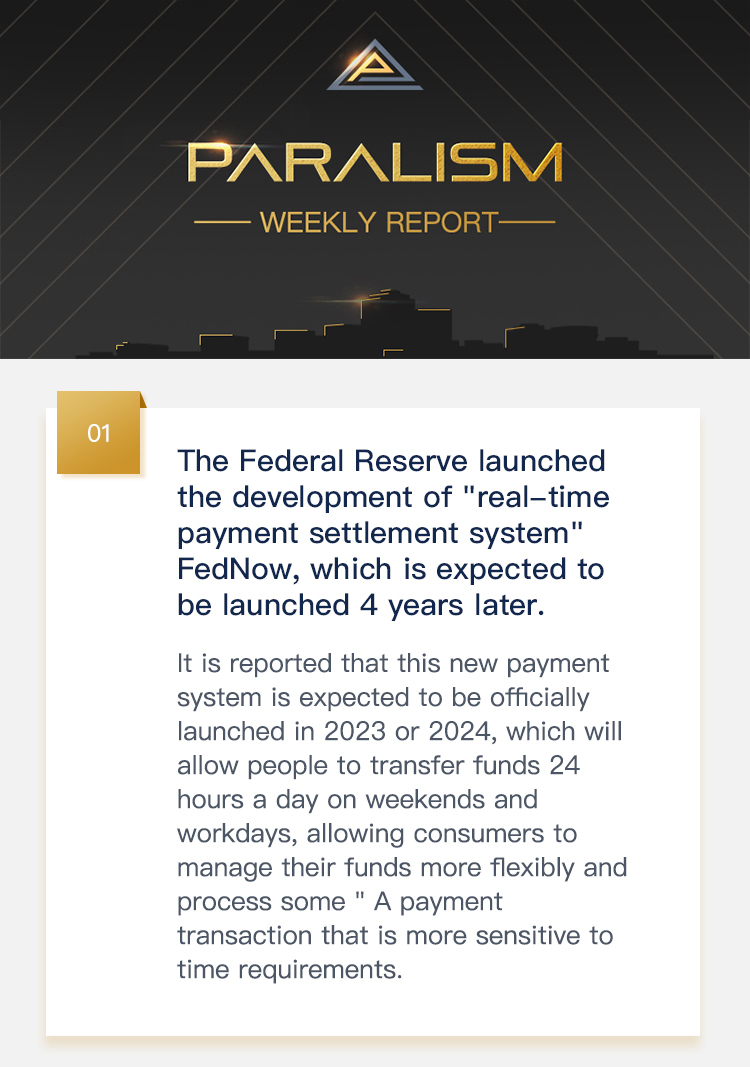 PARALISM

WEEKLY REPORT

01

The Federal Reserve launched the development of "real-time payment settlement system" FedNow, which is expected to be launched 4 years later.

It is reported that this new payment system is expected to be officially launched in 2023 or 2024, which will allow people to transfer funds 24 hours a day on weekends and workdays, allowing consumers to manage their funds more flexibly and process some " A payment transaction that is more sensitive to time requirements.